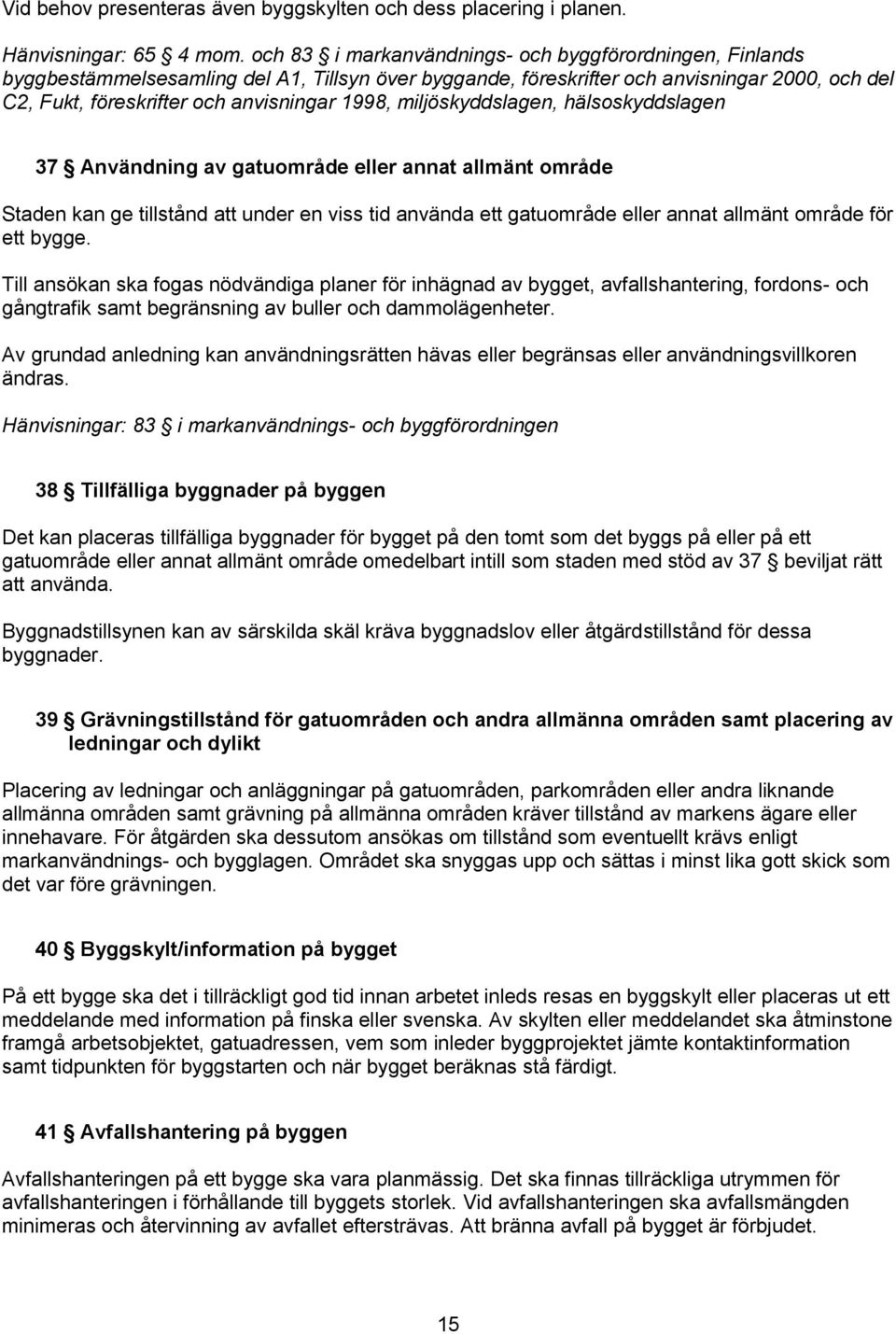 Vid behov presenteras även byggskylten och dess placering i planen.

Hänvisningar: 65 § 4 mom. och 83 § i markanvändnings- och byggförordningen, Finlands byggbestämmelsesamling del A1, Tillsyn över byggande, föreskrifter och anvisningar 2000, och del C2, Fukt, föreskrifter och anvisningar 1998, miljöskyddslagen, hälsoskyddslagen

37 § Användning av gatuområde eller annat allmänt område

Staden kan ge tillstånd att under en viss tid använda ett gatuområde eller annat allmänt område för ett bygge.

Till ansökan ska fogas nödvändiga planer för inhägnad av bygget, avfallshantering, fordons- och gångtrafik samt begränsning av buller och dammolägenheter.

Av grundad anledning kan användningsrätten hävas eller begränsas eller användningsvillkoren ändras.

Hänvisningar: 83 § i markanvändnings- och byggförordningen

38 § Tillfälliga byggnader på byggen

Det kan placeras tillfälliga byggnader för bygget på den tomt som det byggs på eller på ett gatuområde eller annat allmänt område omedelbart intill som staden med stöd av 37 § beviljat rätt att använda.

Byggnadstillsynen kan av särskilda skäl kräva byggnadslov eller åtgärdstillstånd för dessa byggnader.

39 § Grävningstillstånd för gatuområden och andra allmänna områden samt placering av ledningar och dylikt

Placering av ledningar och anläggningar på gatuområden, parkområden eller andra liknande allmänna områden samt grävning på allmänna områden kräver tillstånd av markens ägare eller innehavare. För åtgärden ska dessutom ansökas om tillstånd som eventuellt krävs enligt markanvändnings- och bygglagen. Området ska snyggas upp och sättas i minst lika gott skick som det var före grävningen.

40 § Byggskylt/information på bygget

På ett bygge ska det i tillräckligt god tid innan arbetet inleds resas en byggskylt eller placeras ut ett meddelande med information på finska eller svenska. Av skylten eller meddelandet ska åtminstone framgå arbetsobjektet, gatuadressen, vem som inleder byggprojektet jämte kontaktinformation samt tidpunkten för byggstarten och när bygget beräknas stå färdigt.

41 § Avfallshantering på byggen

Avfallshanteringen på ett bygge ska vara planmässig. Det ska finnas tillräckliga utrymmen för avfallshanteringen i förhållande till byggets storlek. Vid avfallshanteringen ska avfallsmängden minimeras och återvinning av avfallet eftersträvas. Att bränna avfall på bygget är förbjudet.

15